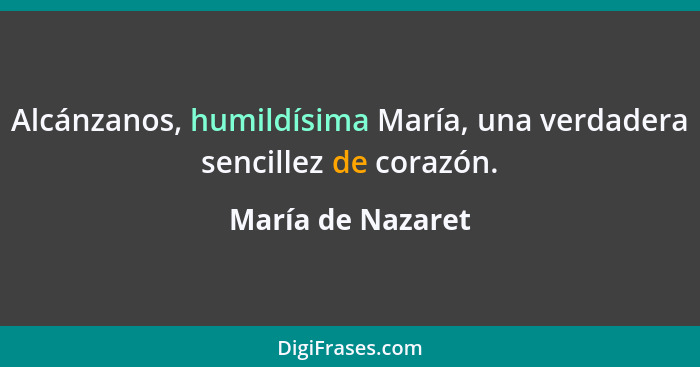 Alcánzanos, humildísima María, una verdadera sencillez de corazón.

María de Nazaret

DigiFrases.com